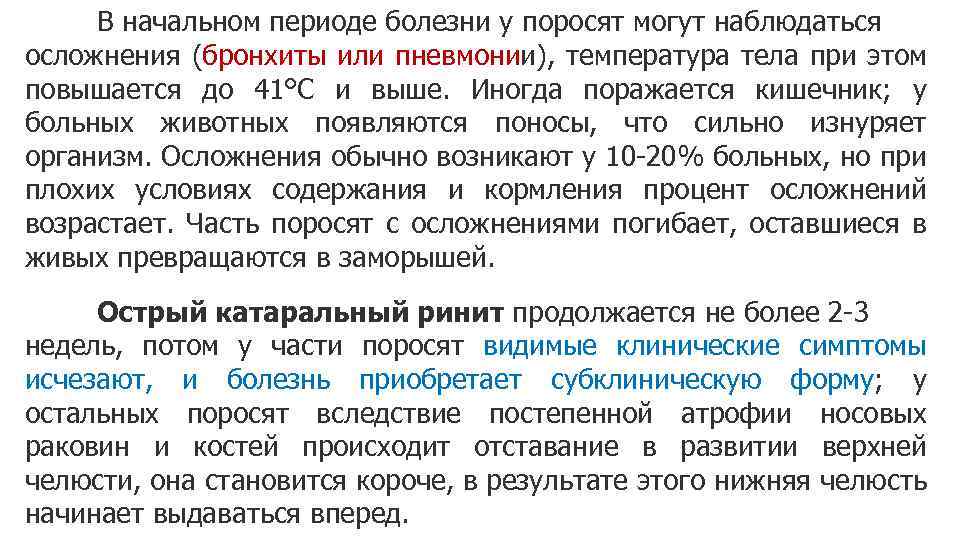 В начальном периоде болезни у поросят могут наблюдаться осложнения (бронхиты или пневмонии), температура тела при этом повышается до 41°С и выше. Иногда поражается кишечник; у больных животных появляются поносы, что сильно изнуряет организм. Осложнения обычно возникают у 10-20% больных, но при плохих условиях содержания и кормления процент осложнений возрастает. Часть поросят с осложнениями погибает, оставшиеся в живых превращаются в заморышей.

Острый катаральный ринит продолжается не более 2-3 недель, потом у части поросят видимые клинические симптомы исчезают, и болезнь приобретает субклиническую форму; у остальных поросят вследствие постепенной атрофии носовых раковин и костей происходит отставание в развитии верхней челюсти, она становится короче, в результате этого нижняя челюсть начинает выдаваться вперед.